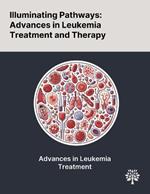 Illuminating Pathways: Advances in Leukemia Treatment and Therapy

Advances in Leukemia Treatment